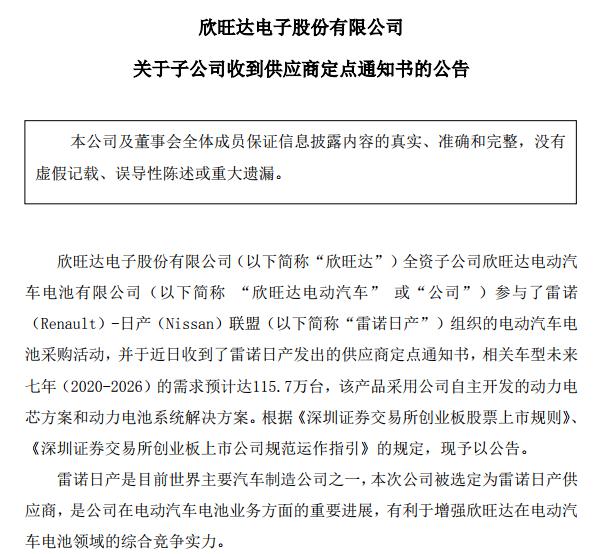 欣旺达电子股份有限公司

关于子公司收到供应商定点通知书的公告

本公司及董事会全体成员保证信息披露内容的真实、准确和完整，没有虚假记载、误导性陈述或重大遗漏。

欣旺达电子股份有限公司（以下简称“欣旺达”）全资子公司欣旺达电动汽车电池有限公司（以下简称 “欣旺达电动汽车” 或“公司”）参与了雷诺（Renault）-日产（Nissan）联盟（以下简称“雷诺日产”）组织的电动汽车电池采购活动，并于近日收到了雷诺日产发出的供应商定点通知书，相关车型未来七年（2020-2026）的需求预计达115.7万台，该产品采用公司自主开发的动力电芯方案和动力电池系统解决方案。根据《深圳证券交易所创业板股票上市规则》、《深圳证券交易所创业板上市公司规范运作指引》的规定，现予以公告。

雷诺日产是目前世界主要汽车制造公司之一，本次公司被选定为雷诺日产供应商，是公司在电动汽车电池业务方面的重要进展，有利于增强欣旺达在电动汽车电池领域的综合竞争实力。